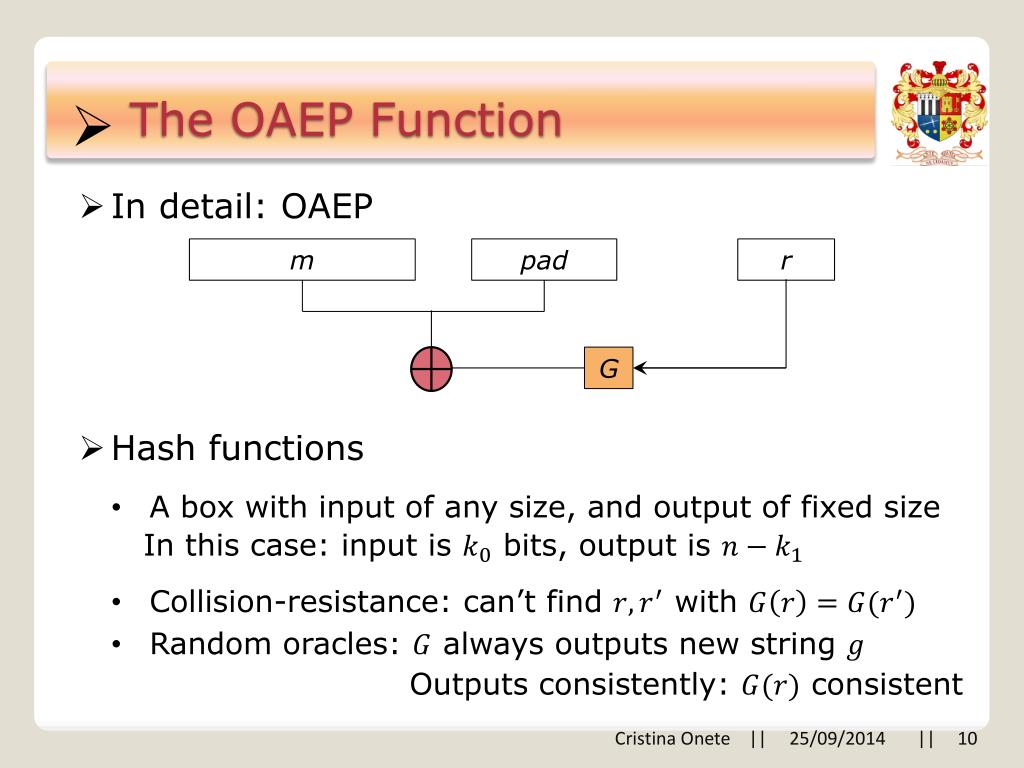 ➢ The OAEP Function

➢ In detail: OAEP

m

pad

r

G

➢ Hash functions

• A box with input of any size, and output of fixed size
In this case: input is $k_0$ bits, output is $n - k_1$

• Collision-resistance: can't find $r, r'$ with $G(r) = G(r')$

• Random oracles: $G$ always outputs new string $g$
Outputs consistently: $G(r)$ consistent

Cristina Onete || 25/09/2014 || 10